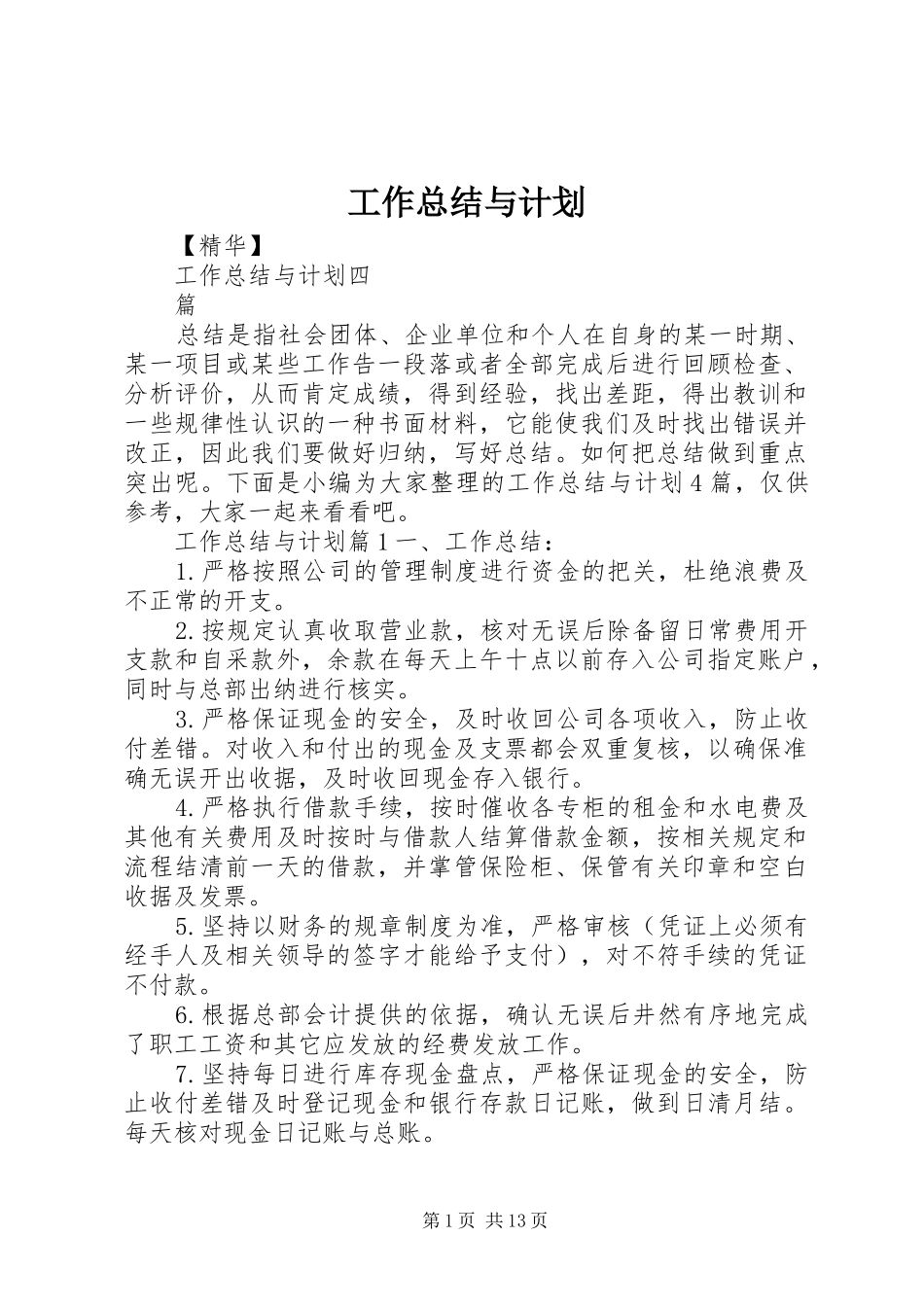 工作总结与计划

【精华】

工作总结与计划四

篇

总结是指社会团体、企业单位和个人在自身的某一时期、某一项目或某些工作告一段落或者全部完成后进行回顾检查、分析评价，从而肯定成绩，得到经验，找出差距，得出教训和一些规律性认识的一种书面材料，它能使我们及时找出错误并改正，因此我们要做好归纳，写好总结。如何把总结做到重点突出呢。下面是小编为大家整理的工作总结与计划4篇，仅供参考，大家一起来看看吧。

工作总结与计划篇1一、工作总结：

1.严格按照公司的管理制度进行资金的把关，杜绝浪费及不正常的开支。

2.按规定认真收取营业款，核对无误后除备留日常费用开支款和自采款外，余款在每天上午十点以前存入公司指定账户，同时与总部出纳进行核实。

3.严格保证现金的安全，及时收回公司各项收入，防止收付差错。对收入和付出的现金及支票都会双重复核，以确保准确无误开出收据，及时收回现金存入银行。

4.严格执行借款手续，按时催收各专柜的租金和水电费及其他有关费用及时按时与借款人结算借款金额，按相关规定和流程结清前一天的借款，并掌管保险柜、保管有关印章和空白收据及发票。

5.坚持以财务的规章制度为准，严格审核（凭证上必须有经手人及相关领导的签字才能给予支付），对不符手续的凭证不付款。

6.根据总部会计提供的依据，确认无误后井然有序地完成了职工工资和其它应发放的经费发放工作。

7.坚持每日进行库存现金盘点，严格保证现金的安全，防止收付差错及时登记现金和银行存款日记账，做到日清月结。每天核对现金日记账与总账。

第1页 共13页